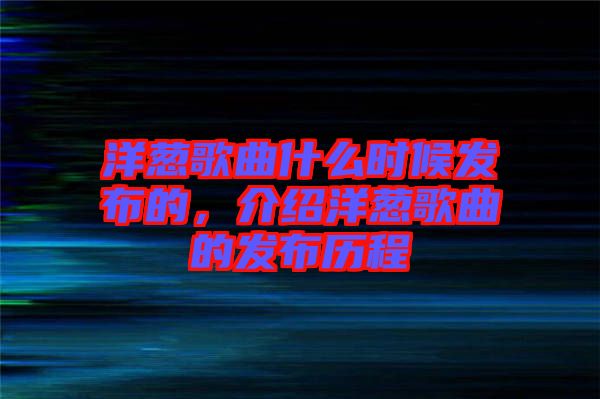 洋葱歌曲什么时候发布的，介绍洋葱歌曲的发布历程